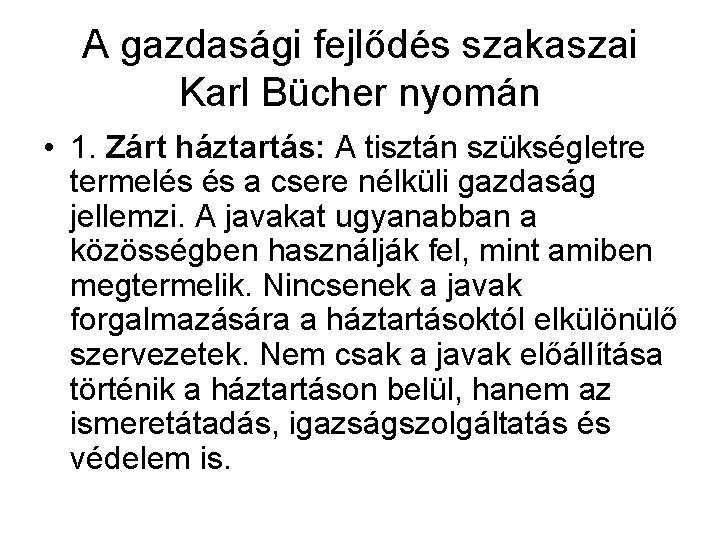 A gazdasági fejlődés szakaszai Karl Bücher nyomán

• 1. Zárt háztartás: A tisztán szükségletre termelés és a csere nélküli gazdaság jellemzi. A javakat ugyanabban a közösségben használják fel, mint amiben megtermelik. Nincsenek a javak forgalmazására a háztartásoktól elkülönülő szervezetek. Nem csak a javak előállítása történik a háztartáson belül, hanem az ismeretátadás, igazságszolgáltatás és védelem is.